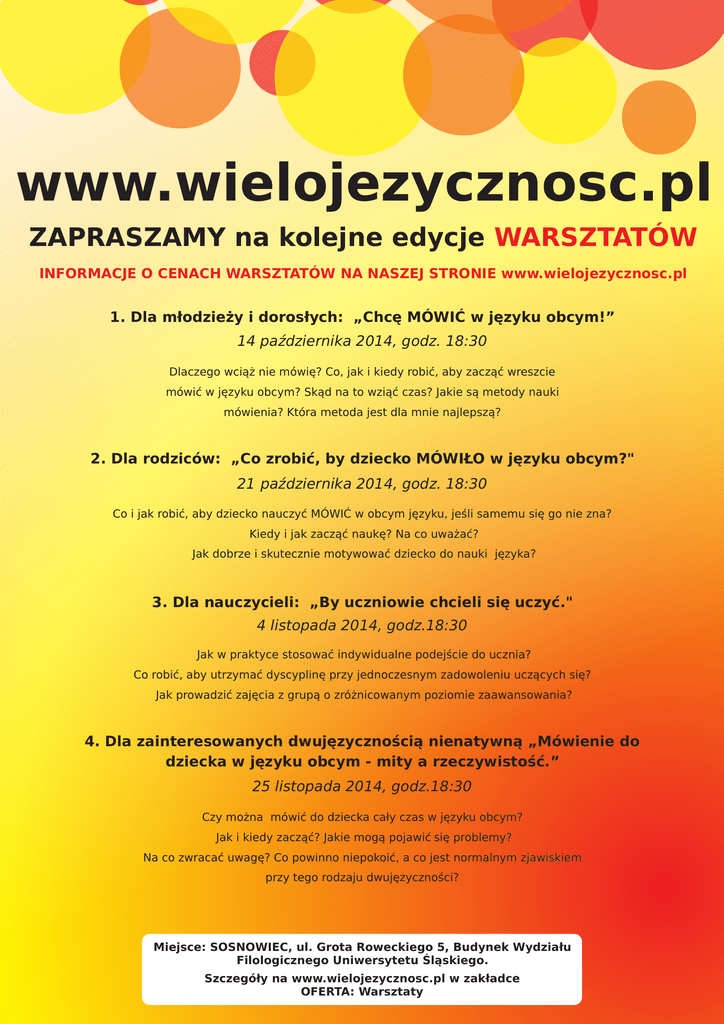 www.wielojezycznosc.pl

ZAPRASZAMY na kolejne edycje WARSZTATÓW

INFORMACJE O CENACH WARSZTATÓW NA NASZEJ STRONIE www.wielojezycznosc.pl

1. Dla młodzieży i dorosłych: „Chcę MÓWIĆ w języku obcym!”
14 października 2014, godz. 18:30

Dlaczego wciąż nie mówię? Co, jak i kiedy robić, aby zacząć wreszcie mówić w języku obcym? Skąd na to wziąć czas? Jakie są metody nauki mówienia? Która metoda jest dla mnie najlepszą?

2. Dla rodziców: „Co zrobić, by dziecko MÓWIŁO w języku obcym?"
21 października 2014, godz. 18:30

Co i jak robić, aby dziecko nauczyć MÓWIĆ w obcym języku, jeśli samemu się go nie zna? Kiedy i jak zacząć naukę? Na co uważać? Jak dobrze i skutecznie motywować dziecko do nauki języka?

3. Dla nauczycieli: „By uczniowie chcieli się uczyć."
4 listopada 2014, godz.18:30

Jak w praktyce stosować indywidualne podejście do ucznia? Co robić, aby utrzymać dyscyplinę przy jednoczesnym zadowoleniu uczących się? Jak prowadzić zajęcia z grupą o zróżnicowanym poziomie zaawansowania?

4. Dla zainteresowanych dwujęzycznością nienatywną „Mówienie do dziecka w języku obcym - mity a rzeczywistość.”
25 listopada 2014, godz.18:30

Czy można mówić do dziecka cały czas w języku obcym? Jak i kiedy zacząć? Jakie mogą pojawić się problemy? Na co zwracać uwagę? Co powinno niepokoić, a co jest normalnym zjawiskiem przy tego rodzaju dwujęzyczności?

Miejsce: SOSNOWIEC, ul. Grota Roweckiego 5, Budynek Wydziału Filologicznego Uniwersytetu Śląskiego.
Szczegóły na www.wielojezycznosc.pl w zakładce OFERTA: Warsztaty